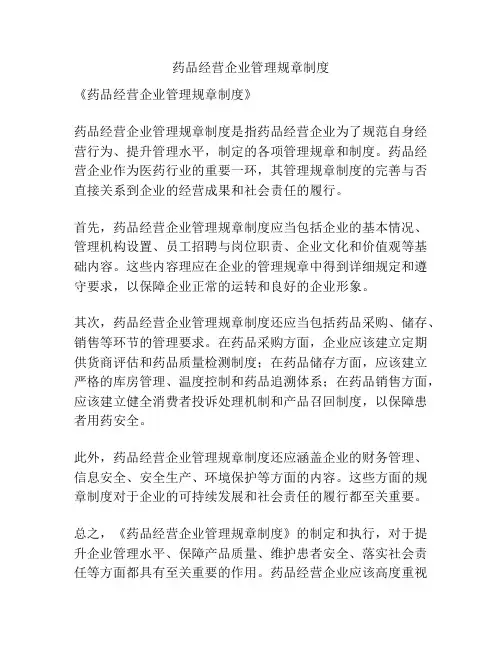 药品经营企业管理规章制度

《药品经营企业管理规章制度》

药品经营企业管理规章制度是指药品经营企业为了规范自身经营行为、提升管理水平，制定的各项管理规章和制度。药品经营企业作为医药行业的重要一环，其管理规章制度的完善与否直接关系到企业的经营成果和社会责任的履行。

首先，药品经营企业管理规章制度应当包括企业的基本情况、管理机构设置、员工招聘与岗位职责、企业文化和价值观等基础内容。这些内容理应在企业的管理规章中得到详细规定和遵守要求，以保障企业正常的运转和良好的企业形象。

其次，药品经营企业管理规章制度还应当包括药品采购、储存、销售等环节的管理要求。在药品采购方面，企业应该建立定期供货商评估和药品质量检测制度；在药品储存方面，应该建立严格的库房管理、温度控制和药品追溯体系；在药品销售方面，应该建立健全消费者投诉处理机制和产品召回制度，以保障患者用药安全。

此外，药品经营企业管理规章制度还应涵盖企业的财务管理、信息安全、安全生产、环境保护等方面的内容。这些方面的规章制度对于企业的可持续发展和社会责任的履行都至关重要。

总之，《药品经营企业管理规章制度》的制定和执行，对于提升企业管理水平、保障产品质量、维护患者安全、落实社会责任等方面都具有至关重要的作用。药品经营企业应该高度重视